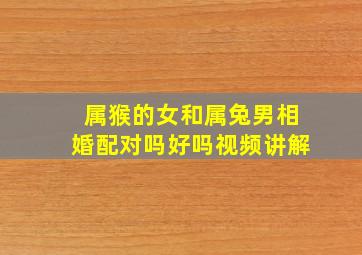 属猴的女和属兔男相婚配对吗好吗视频讲解